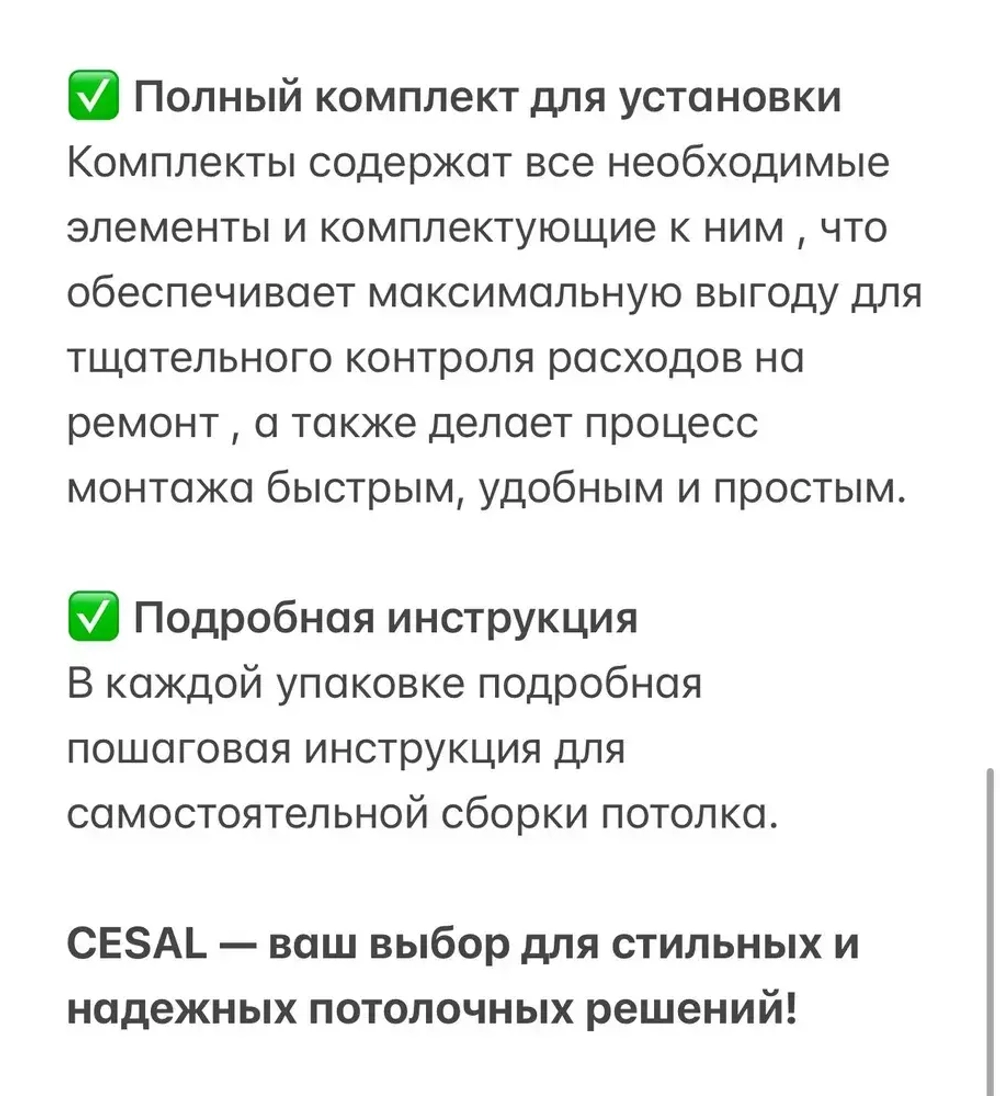 ✅ Полный комплект для установки
Комплекты содержат все необходимые элементы и комплектующие к ним , что обеспечивает максимальную выгоду для тщательного контроля расходов на ремонт , а также делает процесс монтажа быстрым, удобным и простым.

✅ Подробная инструкция
В каждой упаковке подробная пошаговая инструкция для самостоятельной сборки потолка.

CESAL — ваш выбор для стильных и надежных потолочных решений!